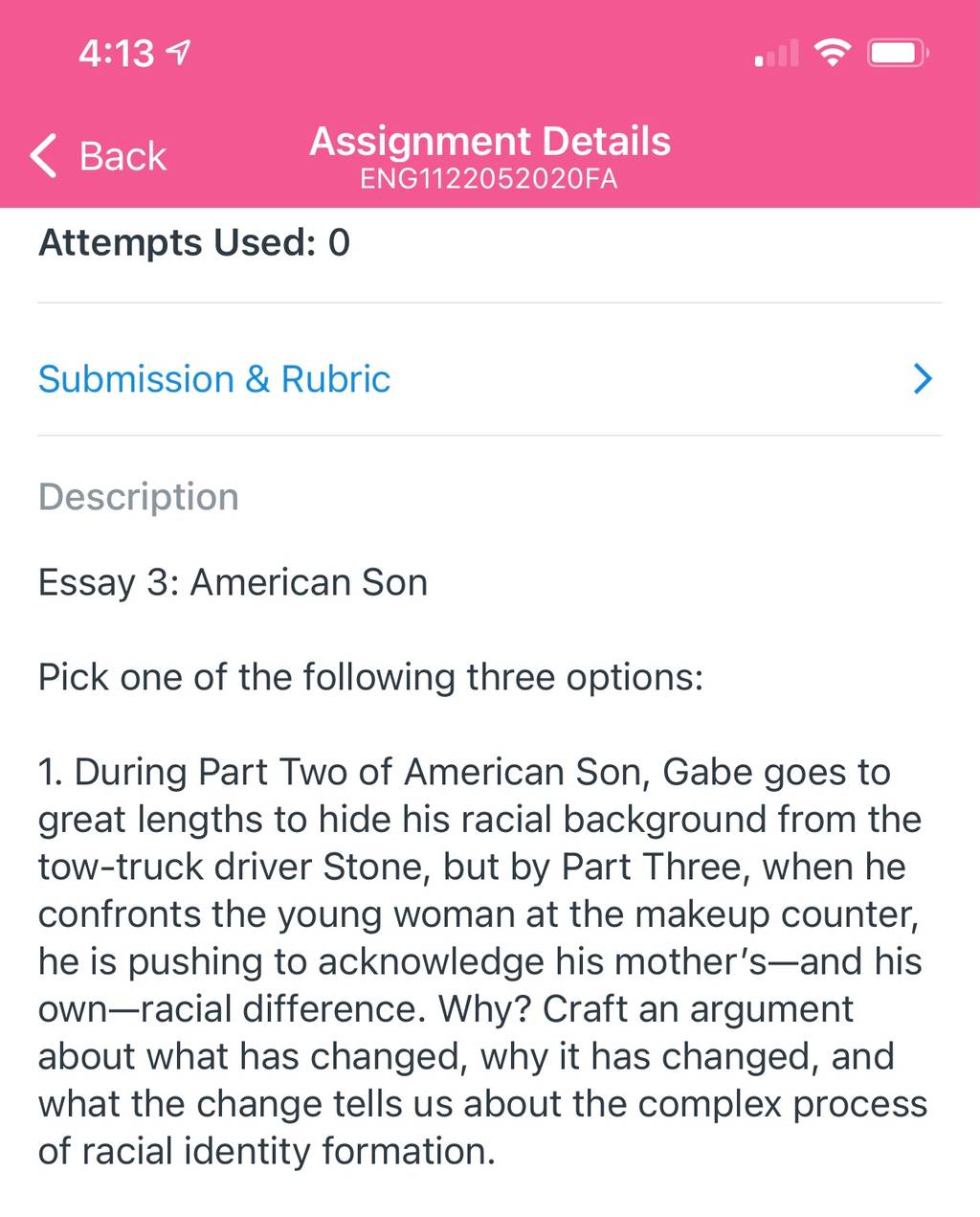 4:13

Back

Assignment Details
ENG1122052020FA

Attempts Used: 0

Submission & Rubric

Description

Essay 3: American Son

Pick one of the following three options:

1. During Part Two of American Son, Gabe goes to great lengths to hide his racial background from the tow-truck driver Stone, but by Part Three, when he confronts the young woman at the makeup counter, he is pushing to acknowledge his mother's—and his own—racial difference. Why? Craft an argument about what has changed, why it has changed, and what the change tells us about the complex process of racial identity formation.